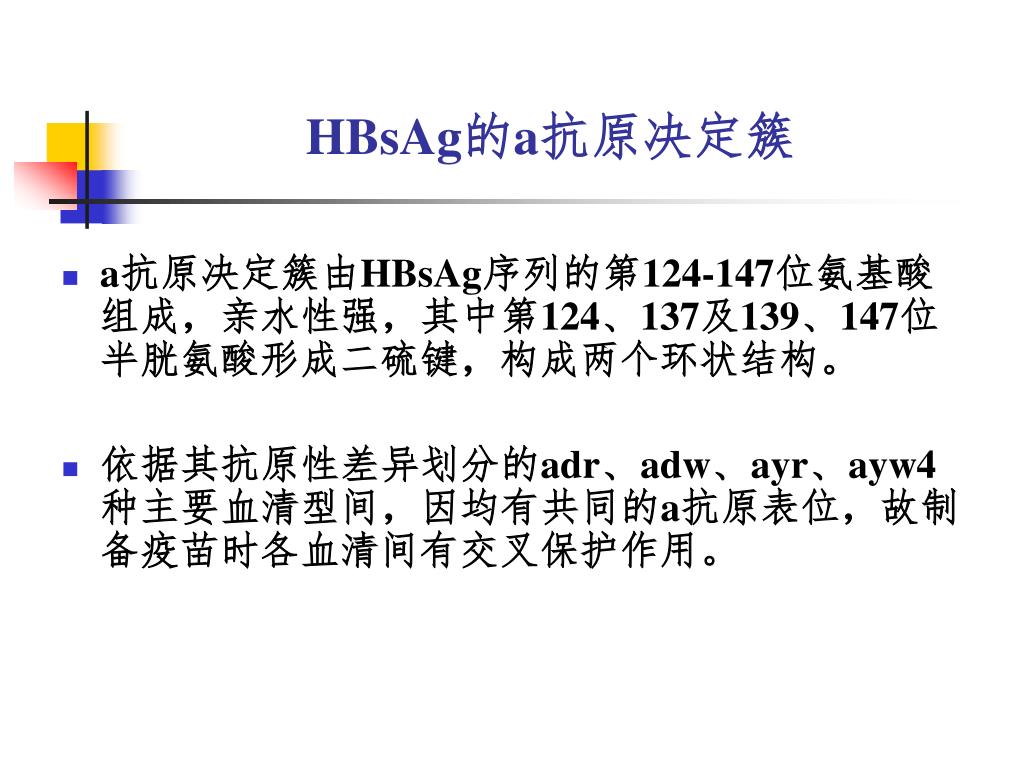 HBsAg的a抗原决定簇

a抗原决定簇由HBsAg序列的第124-147位氨基酸组成，亲水性强，其中第124、137及139、147位半胱氨酸形成二硫键，构成两个环状结构。

依据其抗原性差异划分的adr、adw、ayr、ayw4种主要血清型间，因均有共同的a抗原表位，故制备疫苗时各血清间有交叉保护作用。